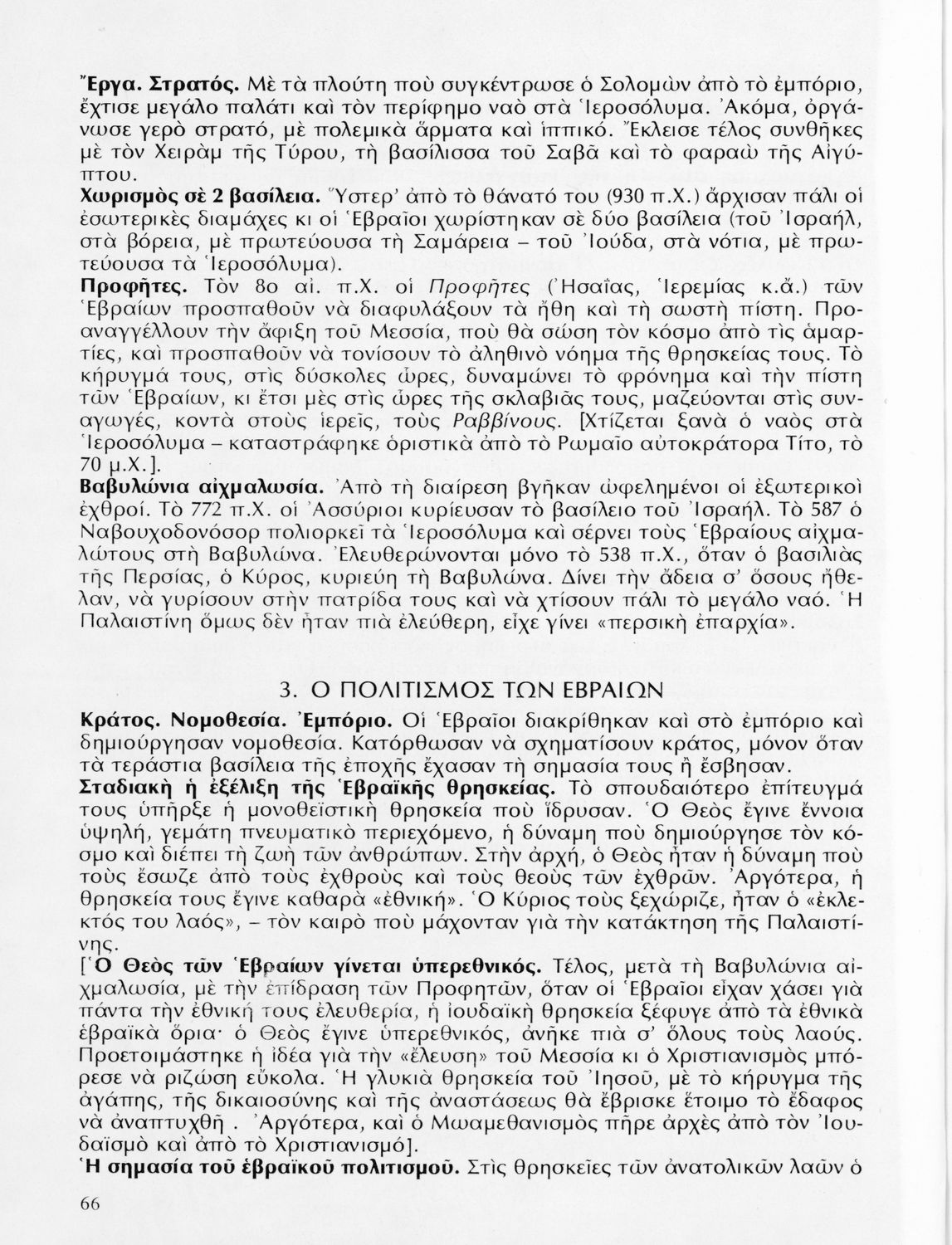 Ἔργα. Στρατός. Μὲ τὰ πλούτη ποὺ συγκέντρωσε ὁ Σολομὼν ἀπὸ τὸ ἐμπόριο, ἔχτισε μεγάλο παλάτι καὶ τὸν περίφημο ναὸ στὰ Ἱεροσόλυμα. Ἀκόμα, ὀργάνωσε γερὸ στρατό, μὲ πολεμικὰ ἅρματα καὶ ἱππικό. Ἔκλεισε τέλος συνθῆκες μὲ τὸν Χειρὰμ τῆς Τύρου, τὴ βασίλισσα τοῦ Σαβᾶ καὶ τὸ φαραὼ τῆς Αἰγύπτου.
Χωρισμὸς σὲ 2 βασίλεια. Ὕστερ' ἀπὸ τὸ θάνατό του (930 π.Χ.) ἄρχισαν πάλι οἱ ἐσωτερικὲς διαμάχες κι οἱ Ἑβραῖοι χωρίστηκαν σὲ δύο βασίλεια (τοῦ Ἰσραήλ, στὰ βόρεια, μὲ πρωτεύουσα τὴ Σαμάρεια – τοῦ Ἰούδα, στὰ νότια, μὲ πρωτεύουσα τὰ Ἱεροσόλυμα).
Προφῆτες. Τὸν 8ο αἰ. π.Χ. οἱ Προφῆτες (Ἡσαΐας, Ἱερεμίας κ.ἄ.) τῶν Ἑβραίων προσπαθοῦν νὰ διαφυλάξουν τὰ ἤθη καὶ τὴ σωστὴ πίστη. Προαναγγέλλουν τὴν ἄφιξη τοῦ Μεσσία, ποὺ θὰ σώση τὸν κόσμο ἀπὸ τὶς ἁμαρτίες, καὶ προσπαθοῦν νὰ τονίσουν τὸ ἀληθινὸ νόημα τῆς θρησκείας τους. Τὸ κήρυγμά τους, στὶς δύσκολες ὧρες, δυναμώνει τὸ φρόνημα καὶ τὴν πίστη τῶν Ἑβραίων, κι ἔτσι μὲς στὶς ὧρες τῆς σκλαβιᾶς τους, μαζεύονται στὶς συναγωγές, κοντὰ στοὺς ἱερεῖς, τοὺς Ραββίνους. [Χτίζεται ξανὰ ὁ ναὸς στὰ Ἱεροσόλυμα – καταστράφηκε ὁριστικὰ ἀπὸ τὸ Ρωμαῖο αὐτοκράτορα Τίτο, τὸ 70 μ.Χ.].
Βαβυλώνια αἰχμαλωσία. Ἀπὸ τὴ διαίρεση βγῆκαν ὠφελημένοι οἱ ἐξωτερικοὶ ἐχθροί. Τὸ 772 π.Χ. οἱ Ἀσσύριοι κυρίευσαν τὸ βασίλειο τοῦ Ἰσραήλ. Τὸ 587 ὁ Ναβουχοδονόσορ πολιορκεῖ τὰ Ἱεροσόλυμα καὶ σέρνει τοὺς Ἑβραίους αἰχμαλώτους στὴ Βαβυλώνα. Ἐλευθερώνονται μόνο τὸ 538 π.Χ., ὅταν ὁ βασιλιὰς τῆς Περσίας, ὁ Κύρος, κυριεύη τὴ Βαβυλώνα. Δίνει τὴν ἄδεια σ' ὅσους ἤθελαν, νὰ γυρίσουν στὴν πατρίδα τους καὶ νὰ χτίσουν πάλι τὸ μεγάλο ναό. Ἡ Παλαιστίνη ὅμως δὲν ἦταν πιὰ ἐλεύθερη, εἶχε γίνει «περσικὴ ἐπαρχία».

3. Ο ΠΟΛΙΤΙΣΜΟΣ ΤΩΝ ΕΒΡΑΙΩΝ

Κράτος. Νομοθεσία. Ἐμπόριο. Οἱ Ἑβραῖοι διακρίθηκαν καὶ στὸ ἐμπόριο καὶ δημιούργησαν νομοθεσία. Κατόρθωσαν νὰ σχηματίσουν κράτος, μόνον ὅταν τὰ τεράστια βασίλεια τῆς ἐποχῆς ἔχασαν τὴ σημασία τους ἢ ἔσβησαν.
Σταδιακὴ ἡ ἐξέλιξη τῆς Ἑβραϊκῆς θρησκείας. Τὸ σπουδαιότερο ἐπίτευγμά τους ὑπῆρξε ἡ μονοθεϊστικὴ θρησκεία ποὺ ἵδρυσαν. Ὁ Θεὸς ἔγινε ἔννοια ὑψηλή, γεμάτη πνευματικὸ περιεχόμενο, ἡ δύναμη ποὺ δημιούργησε τὸν κόσμο καὶ διέπει τὴ ζωὴ τῶν ἀνθρώπων. Στὴν ἀρχή, ὁ Θεὸς ἦταν ἡ δύναμη ποὺ τοὺς ἔσωζε ἀπὸ τοὺς ἐχθροὺς καὶ τοὺς θεοὺς τῶν ἐχθρῶν. Ἀργότερα, ἡ θρησκεία τους ἔγινε καθαρὰ «ἐθνική». Ὁ Κύριος τοὺς ξεχώριζε, ἦταν ὁ «ἐκλεκτός του λαός», – τὸν καιρὸ ποὺ μάχονταν γιὰ τὴν κατάκτηση τῆς Παλαιστίνης.
[Ὁ Θεὸς τῶν Ἑβραίων γίνεται ὑπερεθνικός. Τέλος, μετὰ τὴ Βαβυλώνια αἰχμαλωσία, μὲ τὴν ἐπίδραση τῶν Προφητῶν, ὅταν οἱ Ἑβραῖοι εἶχαν χάσει γιὰ πάντα τὴν ἐθνική τους ἐλευθερία, ἡ ἰουδαϊκὴ θρησκεία ξέφυγε ἀπὸ τὰ ἐθνικὰ ἑβραϊκὰ ὅρια· ὁ Θεὸς ἔγινε ὑπερεθνικός, ἀνῆκε πιὰ σ' ὅλους τοὺς λαούς. Προετοιμάστηκε ἡ ἰδέα γιὰ τὴν «ἔλευση» τοῦ Μεσσία κι ὁ Χριστιανισμὸς μπόρεσε νὰ ριζώση εὔκολα. Ἡ γλυκιὰ θρησκεία τοῦ Ἰησοῦ, μὲ τὸ κήρυγμα τῆς ἀγάπης, τῆς δικαιοσύνης καὶ τῆς ἀναστάσεως θὰ ἔβρισκε ἕτοιμο τὸ ἔδαφος νὰ ἀναπτυχθῆ . Ἀργότερα, καὶ ὁ Μωαμεθανισμὸς πῆρε ἀρχὲς ἀπὸ τὸν Ἰουδαϊσμὸ καὶ ἀπὸ τὸ Χριστιανισμό].
Ἡ σημασία τοῦ ἑβραϊκοῦ πολιτισμοῦ. Στὶς θρησκεῖες τῶν ἀνατολικῶν λαῶν ὁ

66